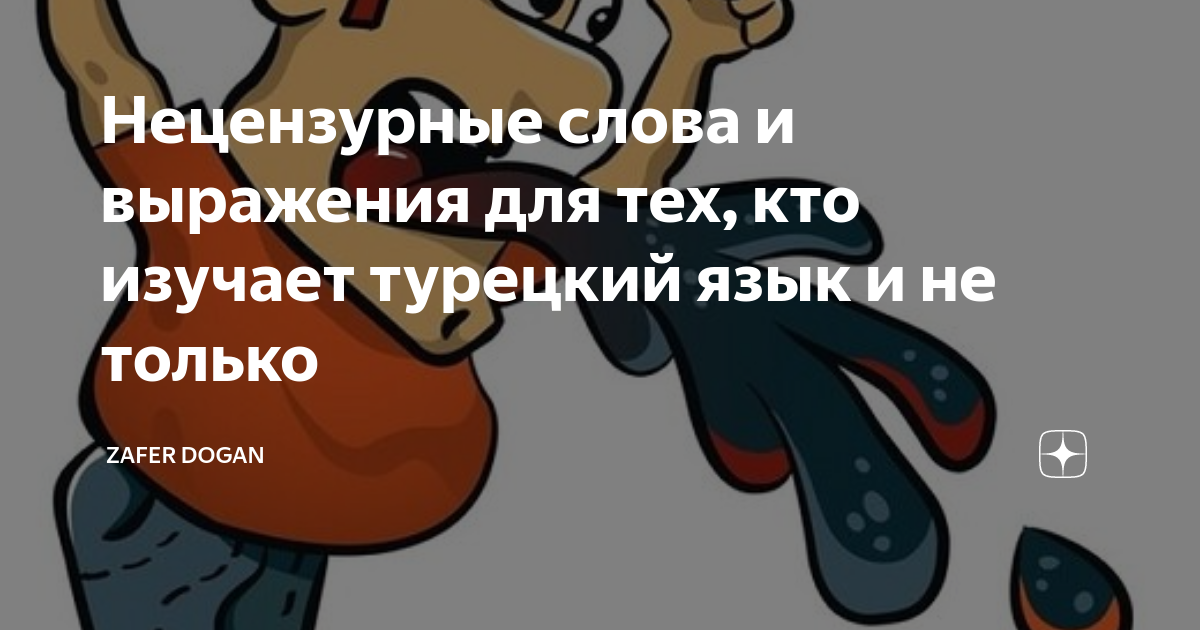 Нецензурные слова и выражения для тех, кто изучает турецкий язык и не только

ZAFER DOGAN